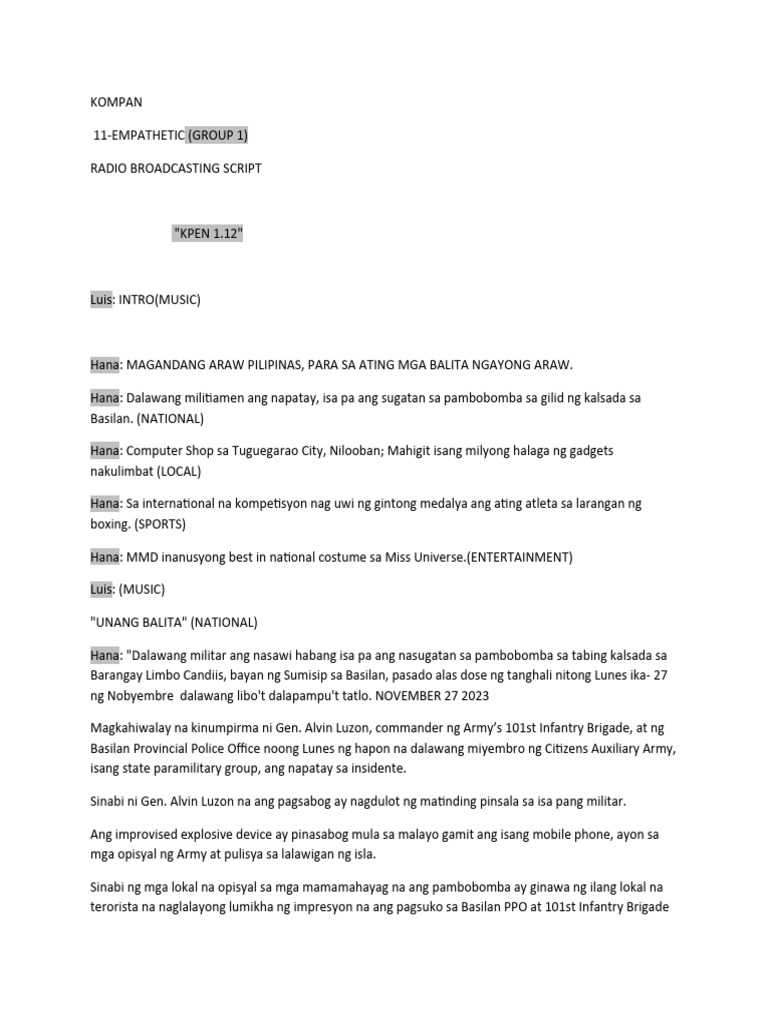 KOMPAN

11-EMPATHETIC (GROUP 1)

RADIO BROADCASTING SCRIPT

"KPEN 1.12"

Luis: INTRO(MUSIC)

Hana: MAGANDANG ARAW PILIPINAS, PARA SA ATING MGA BALITA NGAYONG ARAW.

Hana: Dalawang militiamen ang napatay, isa pa ang sugatan sa pambobomba sa gilid ng kalsada sa Basilan. (NATIONAL)

Hana: Computer Shop sa Tuguegarao City, Nilooban; Mahigit isang milyong halaga ng gadgets nakulimbat (LOCAL)

Hana: Sa international na kompetisyon nag uwi ng gintong medalya ang ating atleta sa larangan ng boxing. (SPORTS)

Hana: MMD inanusyong best in national costume sa Miss Universe.(ENTERTAINMENT)

Luis: (MUSIC)

"UNANG BALITA" (NATIONAL)

Hana: "Dalawang militar ang nasawi habang isa pa ang nasugatan sa pambobomba sa tabing kalsada sa Barangay Limbo Candiis, bayan ng Sumisip sa Basilan, pasado alas dose ng tanghali nitong Lunes ika- 27 ng Nobyembre dalawang libo't dalapampu't tatlo. NOVEMBER 27 2023

Magkahiwalay na kinumpirma ni Gen. Alvin Luzon, commander ng Army's 101st Infantry Brigade, at ng Basilan Provincial Police Office noong Lunes ng hapon na dalawang miyembro ng Citizens Auxiliary Army, isang state paramilitary group, ang napatay sa insidente.

Sinabi ni Gen. Alvin Luzon na ang pagsabog ay nagdulot ng matinding pinsala sa isa pang militar.

Ang improvised explosive device ay pinasabog mula sa malayo gamit ang isang mobile phone, ayon sa mga opisyal ng Army at pulisya sa lalawigan ng isla.

Sinabi ng mga lokal na opisyal sa mga mamamahayag na ang pambobomba ay ginawa ng ilang lokal na terorista na naglalayong lumikha ng impresyon na ang pagsuko sa Basilan PPO at 101st Infantry Brigade